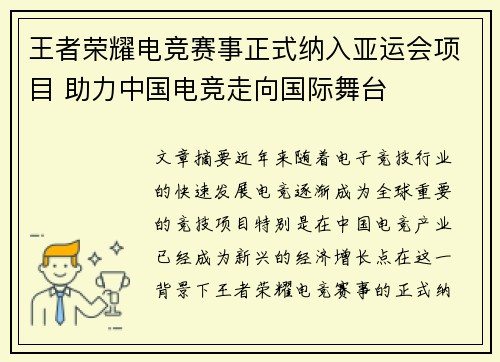 王者荣耀电竞赛事正式纳入亚运会项目 助力中国电竞走向国际舞台

文章摘要近年来随着电子竞技行业的快速发展电竞逐渐成为全球重要的竞技项目特别是在中国电竞产业已经成为新兴的经济增长点在这一背景下王者荣耀电竞赛事的正式纳